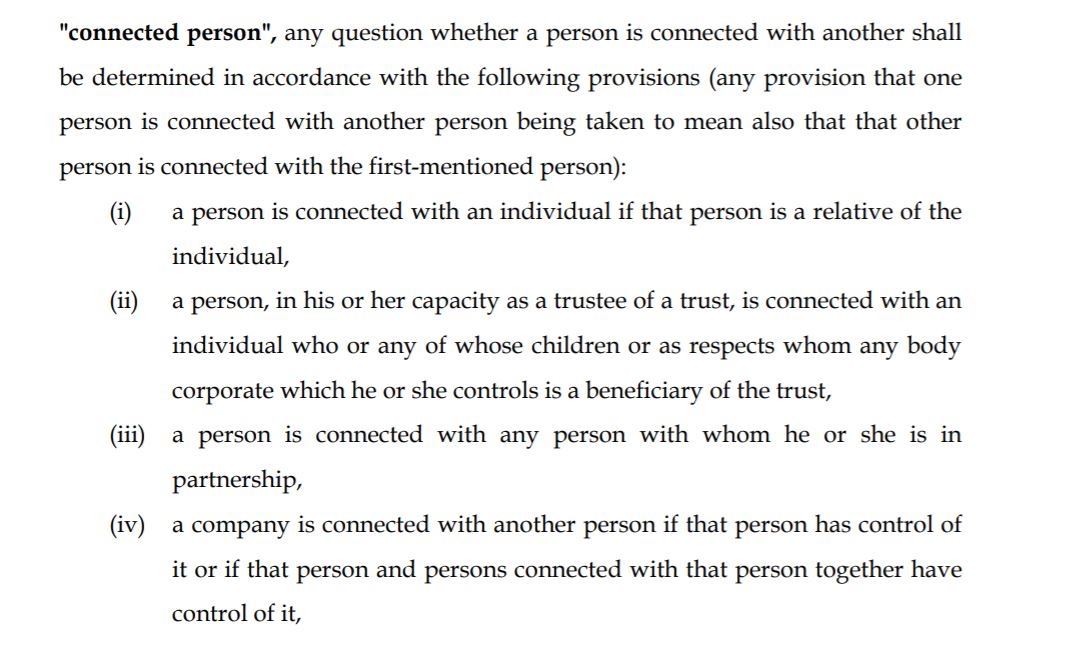 "connected person", any question whether a person is connected with another shall be determined in accordance with the following provisions (any provision that one person is connected with another person being taken to mean also that that other person is connected with the first-mentioned person):

(i) a person is connected with an individual if that person is a relative of the individual,

(ii) a person, in his or her capacity as a trustee of a trust, is connected with an individual who or any of whose children or as respects whom any body corporate which he or she controls is a beneficiary of the trust,

(iii) a person is connected with any person with whom he or she is in partnership,

(iv) a company is connected with another person if that person has control of it or if that person and persons connected with that person together have control of it,